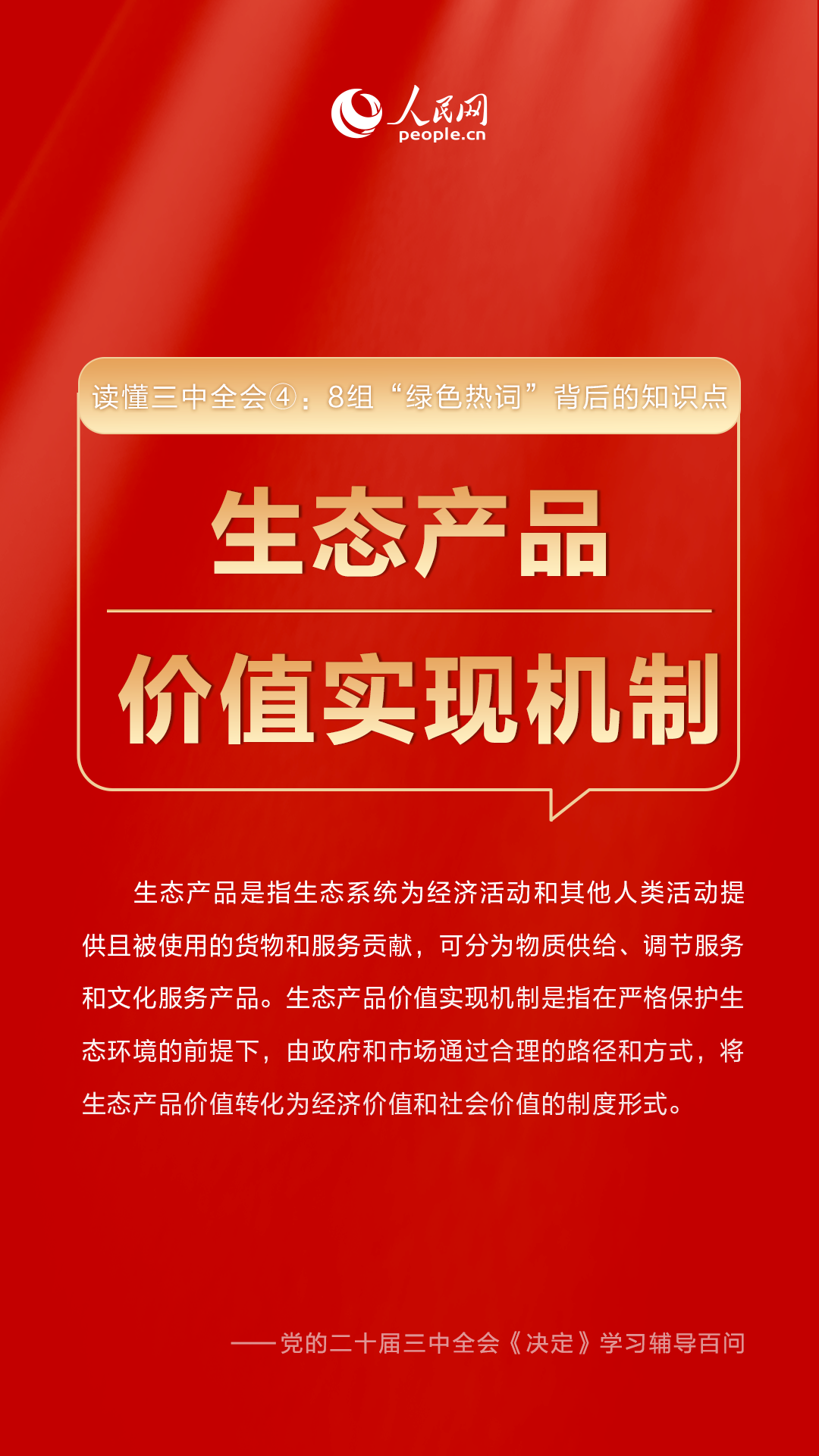 人民网
people.cn

读懂三中全会④：8组“绿色热词”背后的知识点

生态产品

价值实现机制

生态产品是指生态系统为经济活动和其他人类活动提供且被使用的货物和服务贡献，可分为物质供给、调节服务和文化服务产品。生态产品价值实现机制是指在严格保护生态环境的前提下，由政府和市场通过合理的路径和方式，将生态产品价值转化为经济价值和社会价值的制度形式。

——党的二十届三中全会《决定》学习辅导百问